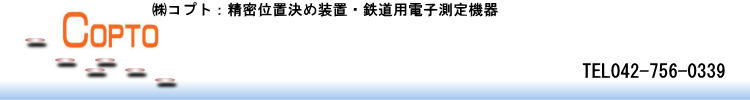 ㈱コプト：精密位置決め装置・鉄道用電子測定機器

COPTO

TEL042-756-0339